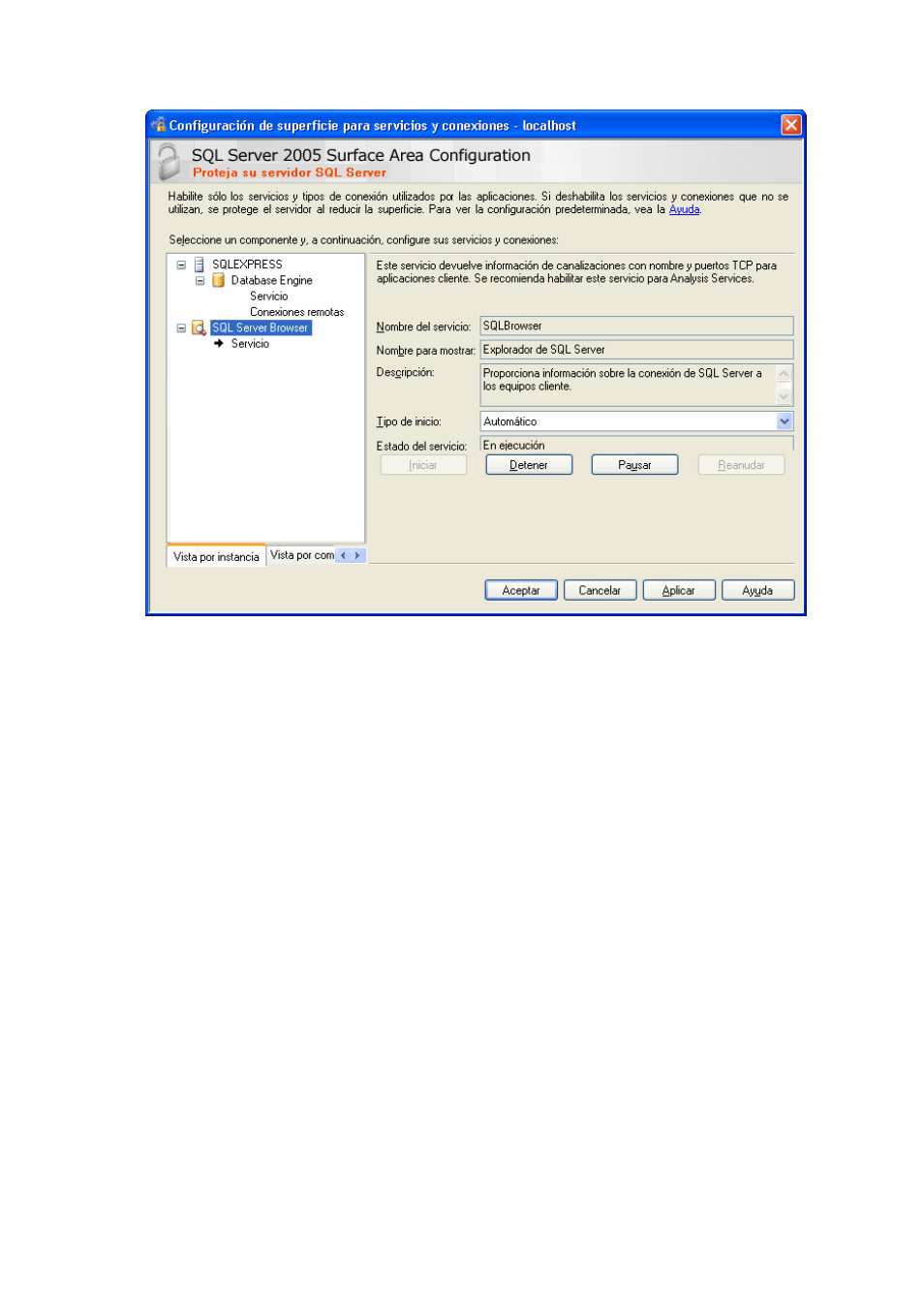 Configuración de superficie para servicios y conexiones - localhost

SQL Server 2005 Surface Area Configuration
Proteja su servidor SQL Server

Habilite sólo los servicios y tipos de conexión utilizados por las aplicaciones. Si deshabilita los servicios y conexiones que no se utilizan, se protege el servidor al reducir la superficie. Para ver la configuración predeterminada, vea la Ayuda.

Seleccione un componente y, a continuación, configure sus servicios y conexiones:

SQLEXPRESS
Database Engine
Servicio
Conexiones remotas
SQL Server Browser
Servicio

Vista por instancia
Vista por com

Este servicio devuelve información de canalizaciones con nombre y puertos TCP para aplicaciones cliente. Se recomienda habilitar este servicio para Analysis Services.

Nombre del servicio: SQLBrowser

Nombre para mostrar: Explorador de SQL Server

Descripción: Proporciona información sobre la conexión de SQL Server a los equipos cliente.

Tipo de inicio: Automático

Estado del servicio: En ejecución

Iniciar Detener Pausar Reanudar

Aceptar Cancelar Aplicar Ayuda